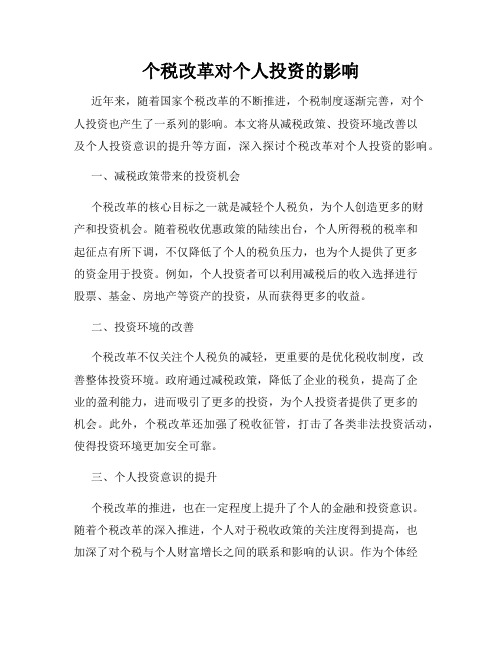 个税改革对个人投资的影响

近年来，随着国家个税改革的不断推进，个税制度逐渐完善，对个人投资也产生了一系列的影响。本文将从减税政策、投资环境改善以及个人投资意识的提升等方面，深入探讨个税改革对个人投资的影响。

一、减税政策带来的投资机会

个税改革的核心目标之一就是减轻个人税负，为个人创造更多的财产和投资机会。随着税收优惠政策的陆续出台，个人所得税的税率和起征点有所下调，不仅降低了个人的税负压力，也为个人提供了更多的资金用于投资。例如，个人投资者可以利用减税后的收入选择进行股票、基金、房地产等资产的投资，从而获得更多的收益。

二、投资环境的改善

个税改革不仅关注个人税负的减轻，更重要的是优化税收制度，改善整体投资环境。政府通过减税政策，降低了企业的税负，提高了企业的盈利能力，进而吸引了更多的投资，为个人投资者提供了更多的机会。此外，个税改革还加强了税收征管，打击了各类非法投资活动，使得投资环境更加安全可靠。

三、个人投资意识的提升

个税改革的推进，也在一定程度上提升了个人的金融和投资意识。随着个税改革的深入推进，个人对于税收政策的关注度得到提高，也加深了对个税与个人财富增长之间的联系和影响的认识。作为个体经